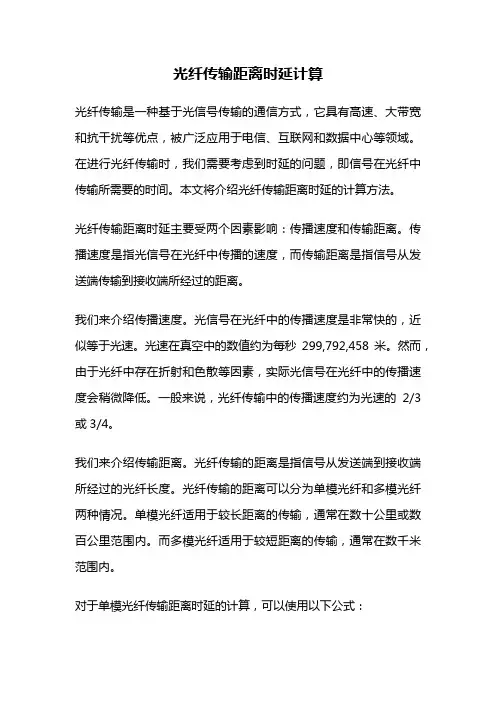 光纤传输距离时延计算

光纤传输是一种基于光信号传输的通信方式，它具有高速、大带宽和抗干扰等优点，被广泛应用于电信、互联网和数据中心等领域。在进行光纤传输时，我们需要考虑到时延的问题，即信号在光纤中传输所需要的时间。本文将介绍光纤传输距离时延的计算方法。

光纤传输距离时延主要受两个因素影响：传播速度和传输距离。传播速度是指光信号在光纤中传播的速度，而传输距离是指信号从发送端传输到接收端所经过的距离。

我们来介绍传播速度。光信号在光纤中的传播速度是非常快的，近似等于光速。光速在真空中的数值约为每秒 299,792,458 米。然而，由于光纤中存在折射和色散等因素，实际光信号在光纤中的传播速度会稍微降低。一般来说，光纤传输中的传播速度约为光速的 2/3 或 3/4。

我们来介绍传输距离。光纤传输的距离是指信号从发送端到接收端所经过的光纤长度。光纤传输的距离可以分为单模光纤和多模光纤两种情况。单模光纤适用于较长距离的传输，通常在数十公里或数百公里范围内。而多模光纤适用于较短距离的传输，通常在数千米范围内。

对于单模光纤传输距离时延的计算，可以使用以下公式：